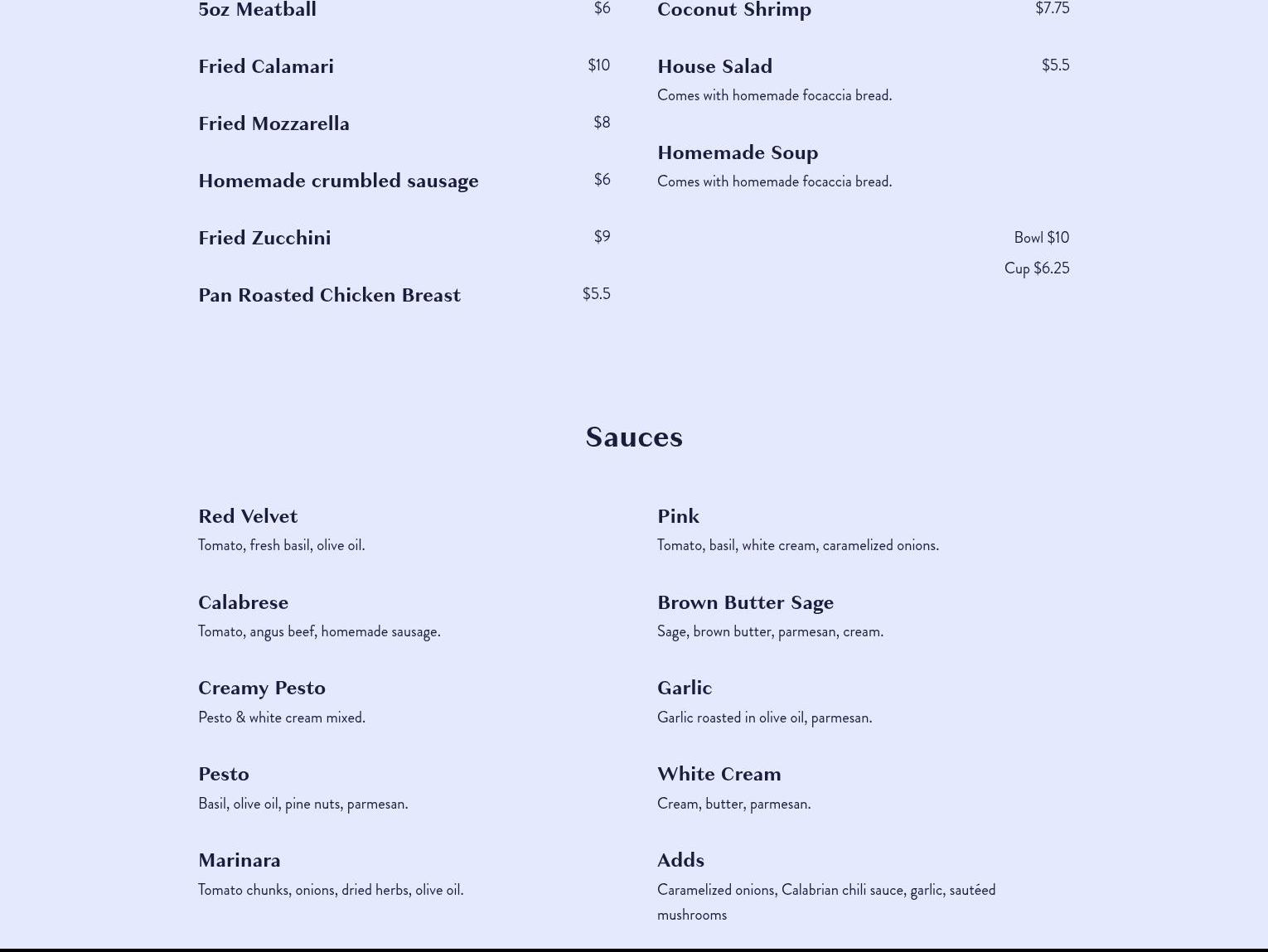 5oz Meatball $6

Fried Calamari $10

Fried Mozzarella $8

Homemade crumbled sausage $6

Fried Zucchini $9

Pan Roasted Chicken Breast $5.5

Coconut Shrimp $7.75

House Salad $5.5
Comes with homemade focaccia bread.

Homemade Soup
Comes with homemade focaccia bread.

Bowl $10
Cup $6.25

Sauces

Red Velvet
Tomato, fresh basil, olive oil.

Calabrese
Tomato, angus beef, homemade sausage.

Creamy Pesto
Pesto & white cream mixed.

Pesto
Basil, olive oil, pine nuts, parmesan.

Marinara
Tomato chunks, onions, dried herbs, olive oil.

Pink
Tomato, basil, white cream, caramelized onions.

Brown Butter Sage
Sage, brown butter, parmesan, cream.

Garlic
Garlic roasted in olive oil, parmesan.

White Cream
Cream, butter, parmesan.

Adds
Caramelized onions, Calabrian chili sauce, garlic, sautéed mushrooms